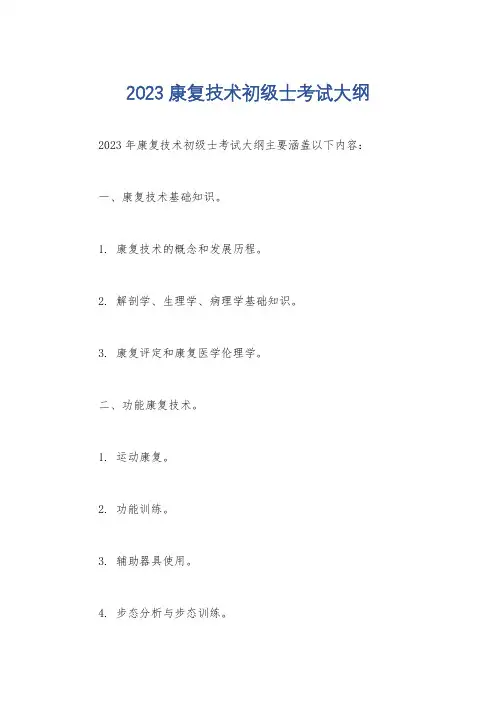 2023康复技术初级士考试大纲

2023年康复技术初级士考试大纲主要涵盖以下内容：

一、康复技术基础知识。

1.康复技术的概念和发展历程。

2.解剖学、生理学、病理学基础知识。

3.康复评定和康复医学伦理学。

二、功能康复技术。

1.运动康复。

2.功能训练。

3.辅助器具使用。

4.步态分析与步态训练。